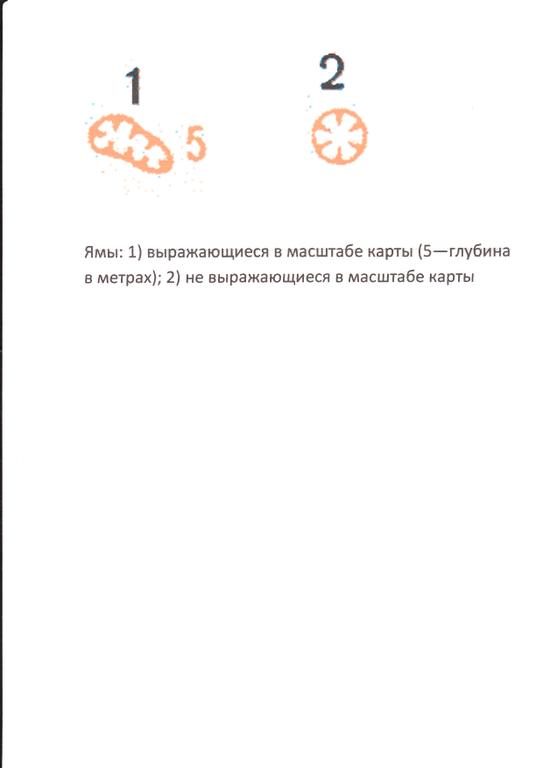 1

5

2

Ямы: 1) выражающиеся в масштабе карты (5—глубина в метрах); 2) не выражающиеся в масштабе карты